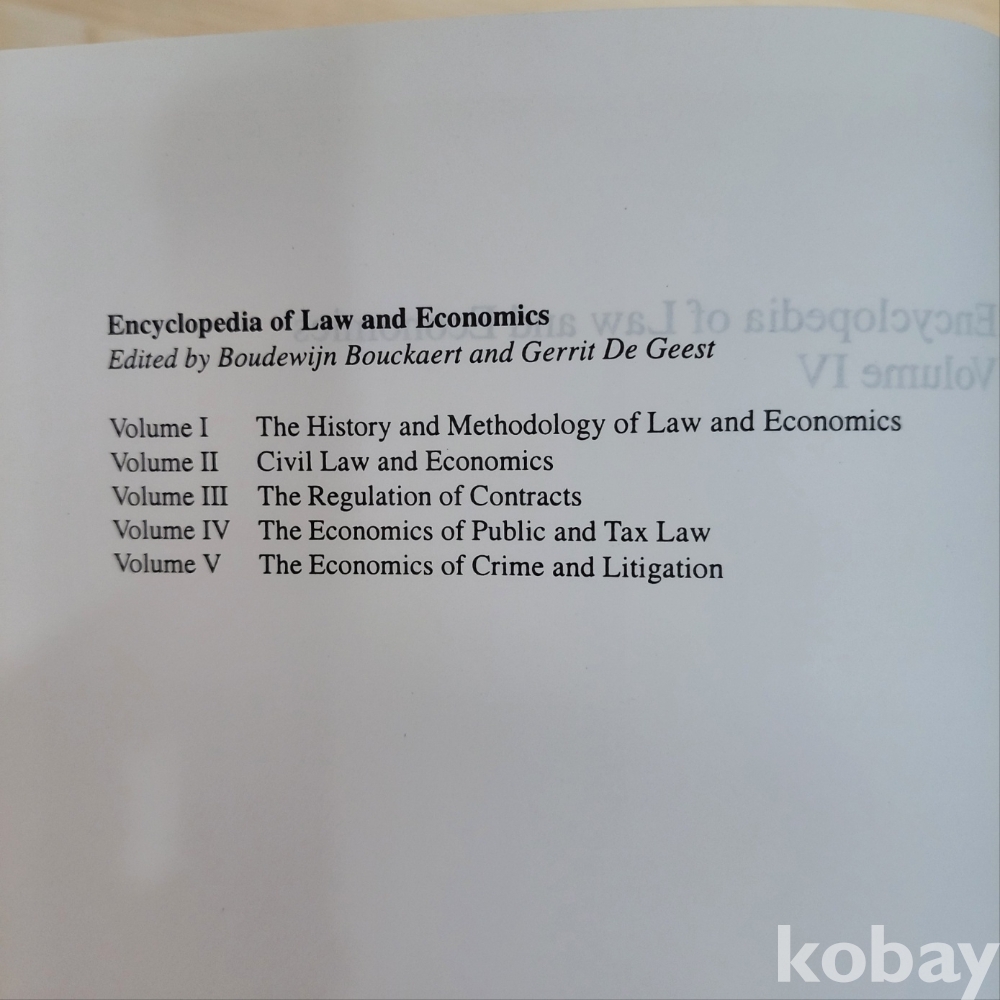 Encyclopedia of Law and Economics
Edited by Boudewijn Bouckaert and Gerrit De Geest

Volume I The History and Methodology of Law and Economics
Volume II Civil Law and Economics
Volume III The Regulation of Contracts
Volume IV The Economics of Public and Tax Law
Volume V The Economics of Crime and Litigation

kobay